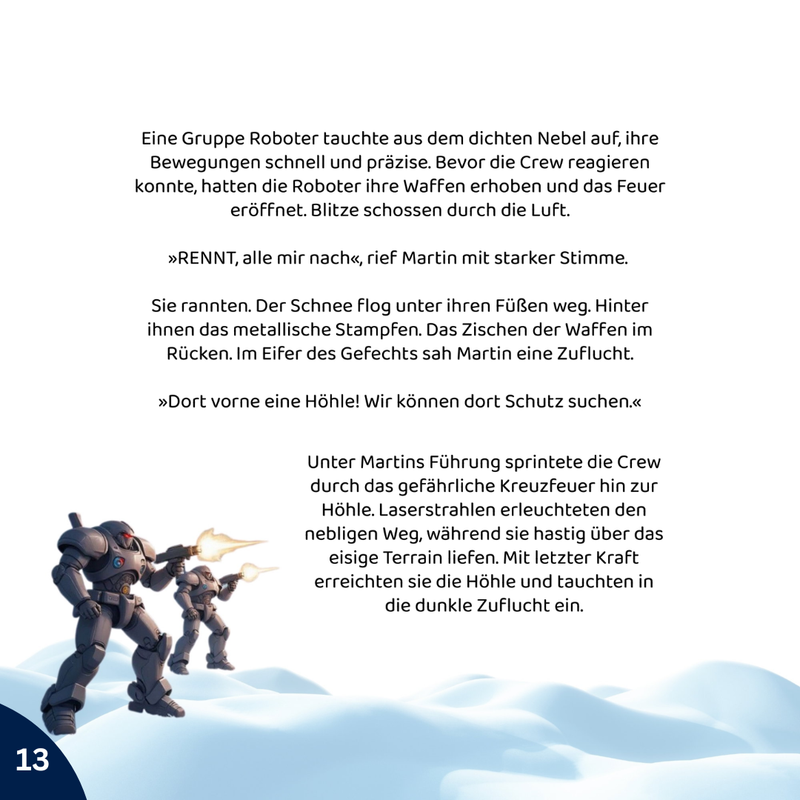 Eine Gruppe Roboter tauchte aus dem dichten Nebel auf, ihre Bewegungen schnell und präzise. Bevor die Crew reagieren konnte, hatten die Roboter ihre Waffen erhoben und das Feuer eröffnet. Blitze schossen durch die Luft.

»RENNT, alle mir nach«, rief Martin mit starker Stimme.

Sie rannten. Der Schnee flog unter ihren Füßen weg. Hinter ihnen das metallische Stampfen. Das Zischen der Waffen im Rücken. Im Eifer des Gefechts sah Martin eine Zuflucht.

»Dort vorne eine Höhle! Wir können dort Schutz suchen.«

Unter Martins Führung sprintete die Crew durch das gefährliche Kreuzfeuer hin zur Höhle. Laserstrahlen erleuchteten den nebligen Weg, während sie hastig über das eisige Terrain liefen. Mit letzter Kraft erreichten sie die Höhle und tauchten in die dunkle Zuflucht ein.

13